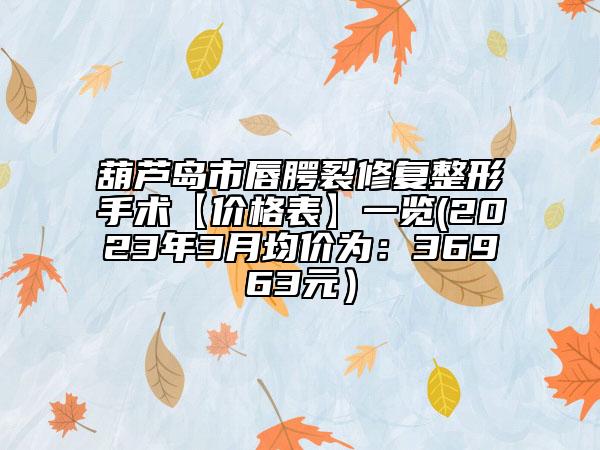 葫芦岛市唇腭裂修复整形手术【价格表】一览(2023年3月均价为：36963元）